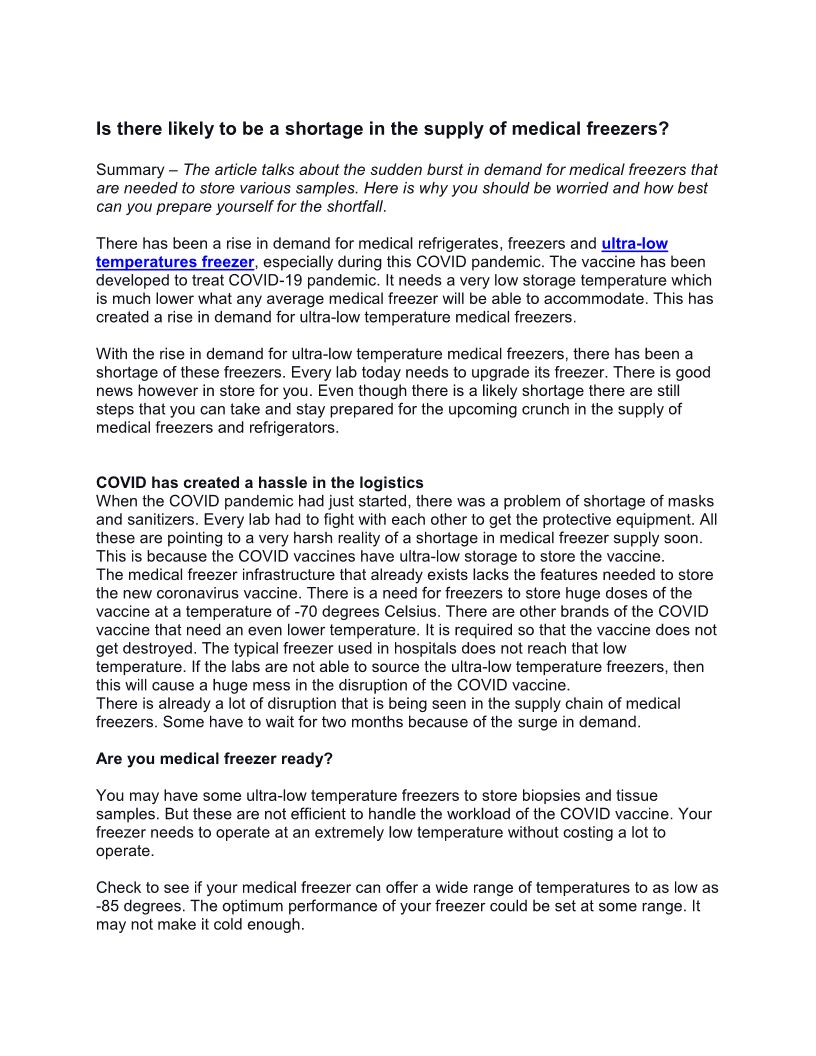 Is there likely to be a shortage in the supply of medical freezers?

Summary – The article talks about the sudden burst in demand for medical freezers that are needed to store various samples. Here is why you should be worried and how best can you prepare yourself for the shortfall.

There has been a rise in demand for medical refrigerates, freezers and ultra-low temperatures freezer, especially during this COVID pandemic. The vaccine has been developed to treat COVID-19 pandemic. It needs a very low storage temperature which is much lower what any average medical freezer will be able to accommodate. This has created a rise in demand for ultra-low temperature medical freezers.

With the rise in demand for ultra-low temperature medical freezers, there has been a shortage of these freezers. Every lab today needs to upgrade its freezer. There is good news however in store for you. Even though there is a likely shortage there are still steps that you can take and stay prepared for the upcoming crunch in the supply of medical freezers and refrigerators.

COVID has created a hassle in the logistics
When the COVID pandemic had just started, there was a problem of shortage of masks and sanitizers. Every lab had to fight with each other to get the protective equipment. All these are pointing to a very harsh reality of a shortage in medical freezer supply soon. This is because the COVID vaccines have ultra-low storage to store the vaccine.
The medical freezer infrastructure that already exists lacks the features needed to store the new coronavirus vaccine. There is a need for freezers to store huge doses of the vaccine at a temperature of -70 degrees Celsius. There are other brands of the COVID vaccine that need an even lower temperature. It is required so that the vaccine does not get destroyed. The typical freezer used in hospitals does not reach that low temperature. If the labs are not able to source the ultra-low temperature freezers, then this will cause a huge mess in the disruption of the COVID vaccine.
There is already a lot of disruption that is being seen in the supply chain of medical freezers. Some have to wait for two months because of the surge in demand.

Are you medical freezer ready?

You may have some ultra-low temperature freezers to store biopsies and tissue samples. But these are not efficient to handle the workload of the COVID vaccine. Your freezer needs to operate at an extremely low temperature without costing a lot to operate.

Check to see if your medical freezer can offer a wide range of temperatures to as low as -85 degrees. The optimum performance of your freezer could be set at some range. It may not make it cold enough.